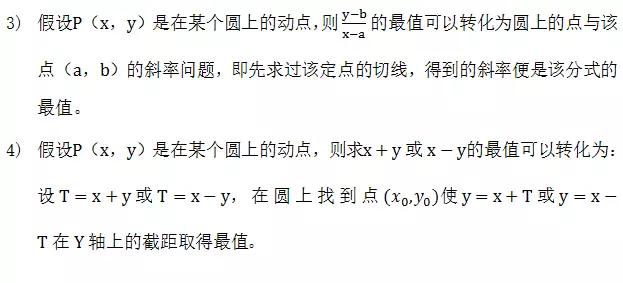 3） 假设P（x，y）是在某个圆上的动点，则$\frac{y-b}{x-a}$的最值可以转化为圆上的点与该点（a，b）的斜率问题，即先求过该定点的切线，得到的斜率便是该分式的最值。

4） 假设P（x，y）是在某个圆上的动点，则求$x+y$或$x-y$的最值可以转化为：设$T=x+y$或$T=x-y$，在圆上找到点$(x_0,y_0)$使$y=x+T$或$y=x-T$在Y轴上的截距取得最值。